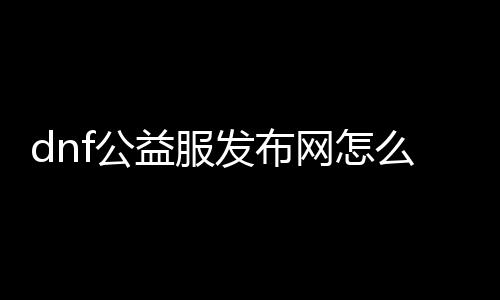 dnf公益服发布网怎么